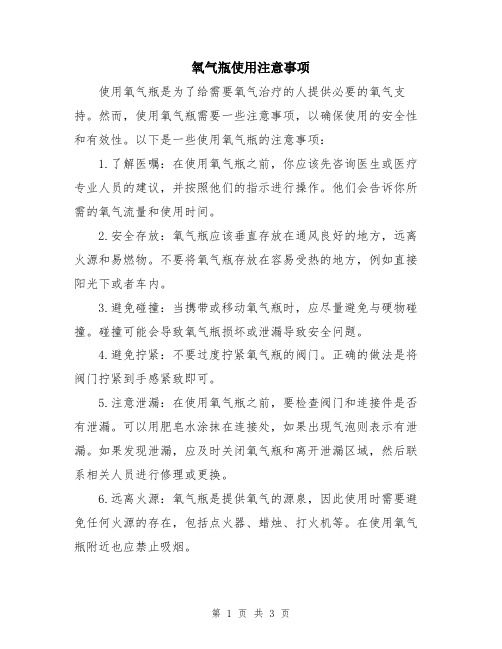 氧气瓶使用注意事项

使用氧气瓶是为了给需要氧气治疗的人提供必要的氧气支持。然而，使用氧气瓶需要一些注意事项，以确保使用的安全性和有效性。以下是一些使用氧气瓶的注意事项：

1.了解医嘱：在使用氧气瓶之前，你应该先咨询医生或医疗专业人员的建议，并按照他们的指示进行操作。他们会告诉你所需的氧气流量和使用时间。

2.安全存放：氧气瓶应该垂直存放在通风良好的地方，远离火源和易燃物。不要将氧气瓶存放在容易受热的地方，例如直接阳光下或者车内。

3.避免碰撞：当携带或移动氧气瓶时，应尽量避免与硬物碰撞。碰撞可能会导致氧气瓶损坏或泄漏导致安全问题。

4.避免拧紧：不要过度拧紧氧气瓶的阀门。正确的做法是将阀门拧紧到手感紧致即可。

5.注意泄漏：在使用氧气瓶之前，要检查阀门和连接件是否有泄漏。可以用肥皂水涂抹在连接处，如果出现气泡则表示有泄漏。如果发现泄漏，应及时关闭氧气瓶和离开泄漏区域，然后联系相关人员进行修理或更换。

6.远离火源：氧气瓶是提供氧气的源泉，因此使用时需要避免任何火源的存在，包括点火器、蜡烛、打火机等。在使用氧气瓶附近也应禁止吸烟。

第 1 页 共 3 页